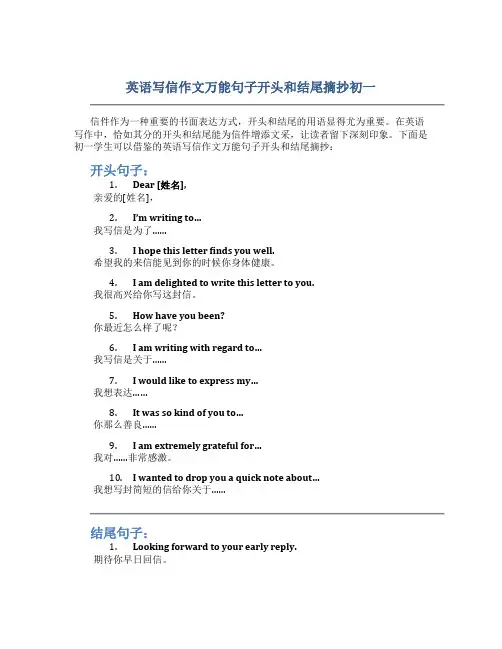 英语写信作文万能句子开头和结尾摘抄初一

信件作为一种重要的书面表达方式，开头和结尾的用语显得尤为重要。在英语写作中，恰如其分的开头和结尾能为信件增添文采，让读者留下深刻印象。下面是初一学生可以借鉴的英语写信作文万能句子开头和结尾摘抄：

开头句子：

1. Dear [姓名],
亲爱的[姓名]，

2. I'm writing to...
我写信是为了......

3. I hope this letter finds you well.
希望我的来信能见到你的时候你身体健康。

4. I am delighted to write this letter to you.
我很高兴给你写这封信。

5. How have you been?
你最近怎么样了呢？

6. I am writing with regard to...
我写信是关于......

7. I would like to express my...
我想表达......

8. It was so kind of you to...
你那么善良......

9. I am extremely grateful for...
我对......非常感激。

10. I wanted to drop you a quick note about...
我想写封简短的信给你关于......

结尾句子：

1. Looking forward to your early reply.
期待你早日回信。